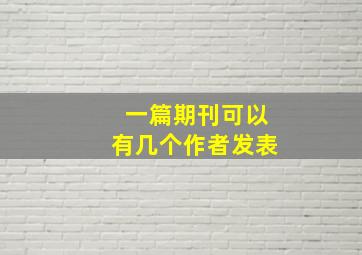 一篇期刊可以
有几个作者发表